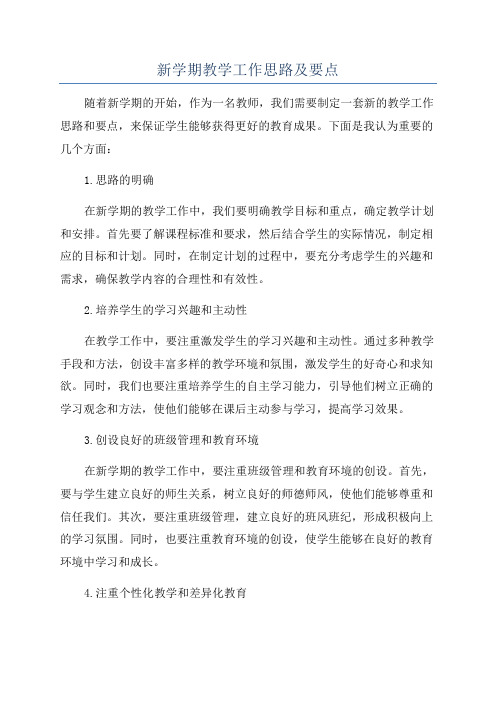 新学期教学工作思路及要点

随着新学期的开始，作为一名教师，我们需要制定一套新的教学工作思路和要点，来保证学生能够获得更好的教育成果。下面是我认为重要的几个方面：

1.思路的明确

在新学期的教学工作中，我们要明确教学目标和重点，确定教学计划和安排。首先要了解课程标准和要求，然后结合学生的实际情况，制定相应的目标和计划。同时，在制定计划的过程中，要充分考虑学生的兴趣和需求，确保教学内容的合理性和有效性。

2.培养学生的学习兴趣和主动性

在教学工作中，要注重激发学生的学习兴趣和主动性。通过多种教学手段和方法，创设丰富多样的教学环境和氛围，激发学生的好奇心和求知欲。同时，我们也要注重培养学生的自主学习能力，引导他们树立正确的学习观念和方法，使他们能够在课后主动参与学习，提高学习效果。

3.创设良好的班级管理和教育环境

在新学期的教学工作中，要注重班级管理和教育环境的创设。首先，要与学生建立良好的师生关系，树立良好的师德师风，使他们能够尊重和信任我们。其次，要注重班级管理，建立良好的班风班纪，形成积极向上的学习氛围。同时，也要注重教育环境的创设，使学生能够在良好的教育环境中学习和成长。

4.注重个性化教学和差异化教育